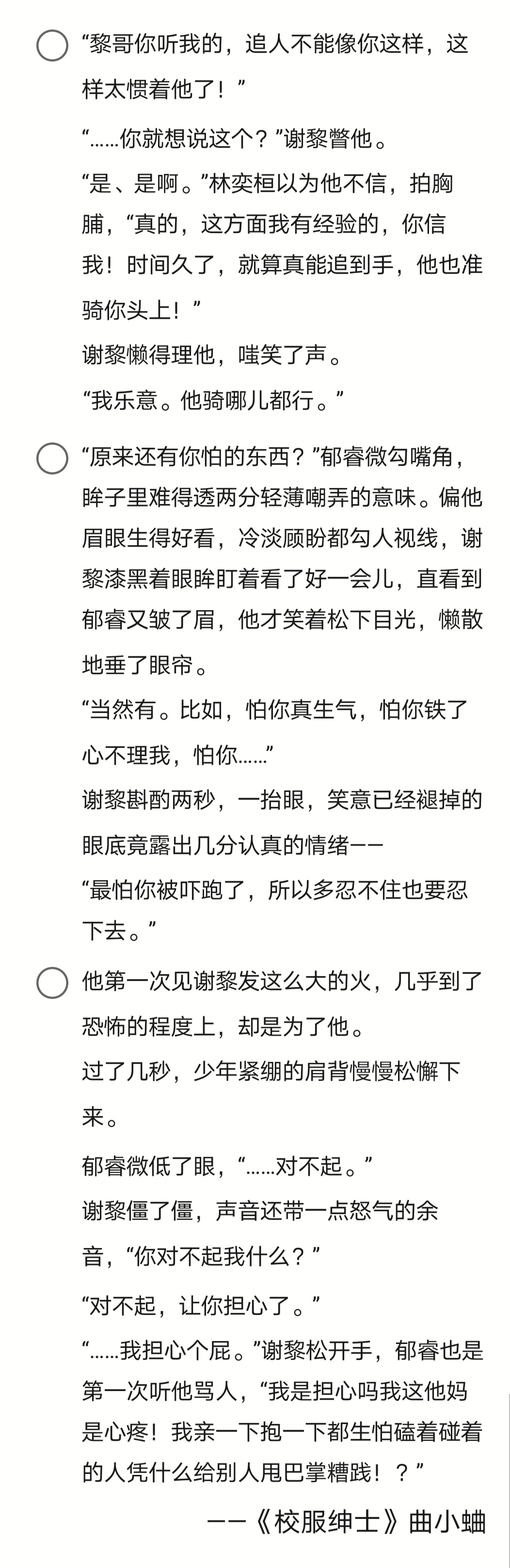 “黎哥你听我的，追人不能像你这样，这样太惯着他了！”

“……你就想说这个？”谢黎瞥他。

“是、是啊。”林奕桓以为他不信，拍胸脯，“真的，这方面我有经验的，你信我！时间久了，就算真能追到手，他也准骑你头上！”

谢黎懒得理他，嗤笑了声。

“我乐意。他骑哪儿都行。”

“原来还有你怕的东西？”郁睿微勾嘴角，眸子里难得透两分轻薄嘲弄的意味。偏他眉眼生得好看，冷淡顾盼都勾人视线，谢黎漆黑着眼眸盯着看了好一会儿，直看到郁睿又皱了眉，他才笑着松下目光，懒散地垂了眼帘。

“当然有。比如，怕你真生气，怕你铁了心不理我，怕你……”

谢黎斟酌两秒，一抬眼，笑意已经褪掉的眼底竟露出几分认真的情绪——

“最怕你被吓跑了，所以多忍不住也要忍下去。”

他第一次见谢黎发这么大的火，几乎到了恐怖的程度上，却是为了他。

过了几秒，少年紧绷的肩背慢慢松懈下来。

郁睿微低了眼，“……对不起。”

谢黎僵了僵，声音还带一点怒气的余音，“你对不起我什么？”

“对不起，让你担心了。”

“……我担心个屁。”谢黎松开手，郁睿也是第一次听他骂人，“我是担心吗我这他妈是心疼！我亲一下抱一下都生怕磕着碰着的人凭什么给别人甩巴掌糟践！？”

——《校服绅士》曲小蛐